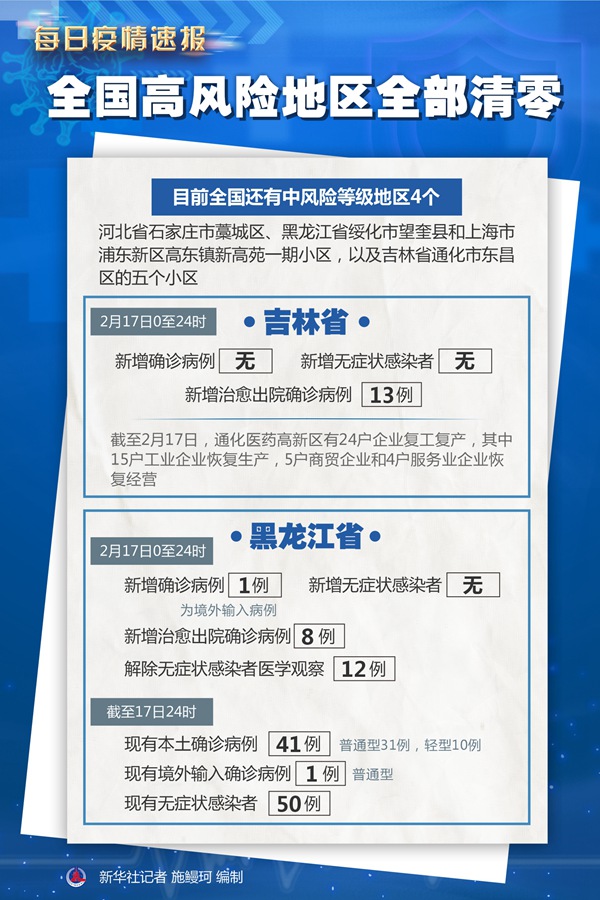 每日疫情速报

全国高风险地区全部清零

目前全国还有中风险等级地区4个

河北省石家庄市藁城区、黑龙江省绥化市望奎县和上海市浦东新区高东镇新高苑一期小区，以及吉林省通化市东昌区的五个小区

2月17日0至24时

• 吉林省 •

新增确诊病例 无 新增无症状感染者 无

新增治愈出院确诊病例 13例

截至2月17日，通化医药高新区有24户企业复工复产，其中15户工业企业恢复生产，5户商贸企业和4户服务业企业恢复经营

• 黑龙江省 •

2月17日0至24时

新增确诊病例 1例 新增无症状感染者 无

为境外输入病例

新增治愈出院确诊病例 8例

解除无症状感染者医学观察 12例

截至17日24时

现有本土确诊病例 41例 普通型31例，轻型10例

现有境外输入确诊病例 1例 普通型

现有无症状感染者 50例

新华社记者 施鳗珂 编制